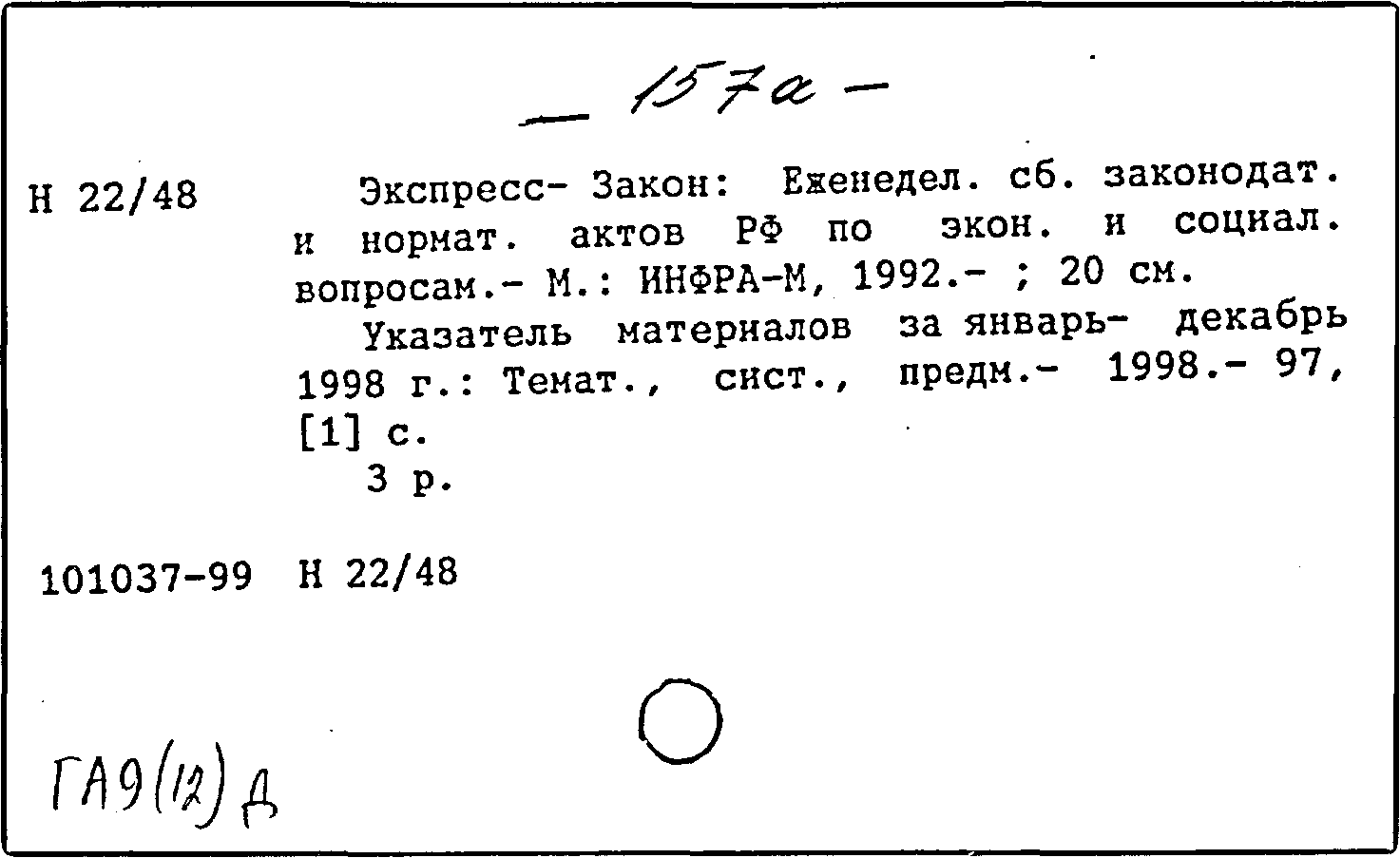 — 157а —

Н 22/48

Экспресс- Закон: Еженедел. сб. законодат. и нормат. актов РФ по экон. и социал. вопросам.- М.: ИНФРА-М, 1992.- ; 20 см.

Указатель материалов за январь- декабрь 1998 г.: Темат., сист., предм.- 1998.- 97, [1] с.

3 р.

101037-99 Н 22/48

ГА9(12)Д